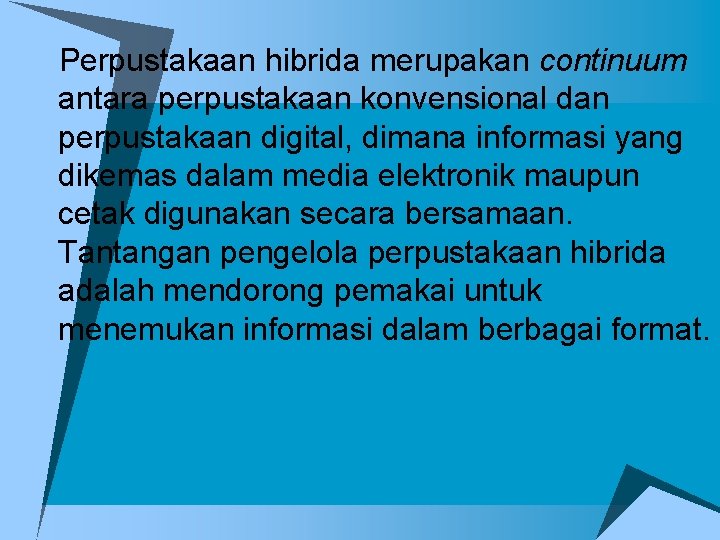 Perpustakaan hibrida merupakan continuum antara perpustakaan konvensional dan perpustakaan digital, dimana informasi yang dikemas dalam media elektronik maupun cetak digunakan secara bersamaan. Tantangan pengelola perpustakaan hibrida adalah mendorong pemakai untuk menemukan informasi dalam berbagai format.